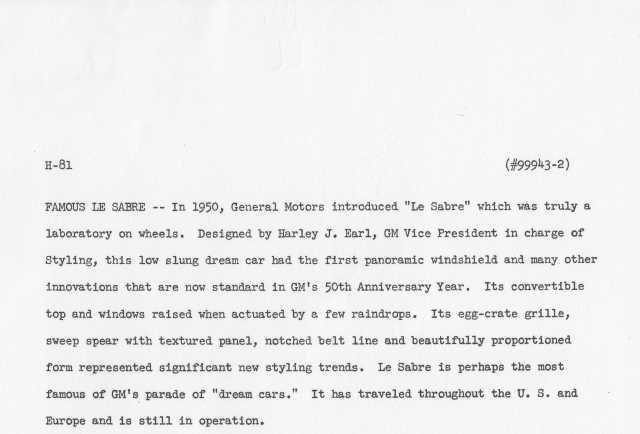 H-81

(#99943-2)

FAMOUS LE SABRE -- In 1950, General Motors introduced "Le Sabre" which was truly a laboratory on wheels. Designed by Harley J. Earl, GM Vice President in charge of Styling, this low slung dream car had the first panoramic windshield and many other innovations that are now standard in GM's 50th Anniversary Year. Its convertible top and windows raised when actuated by a few raindrops. Its egg-crate grille, sweep spear with textured panel, notched belt line and beautifully proportioned form represented significant new styling trends. Le Sabre is perhaps the most famous of GM's parade of "dream cars." It has traveled throughout the U. S. and Europe and is still in operation.